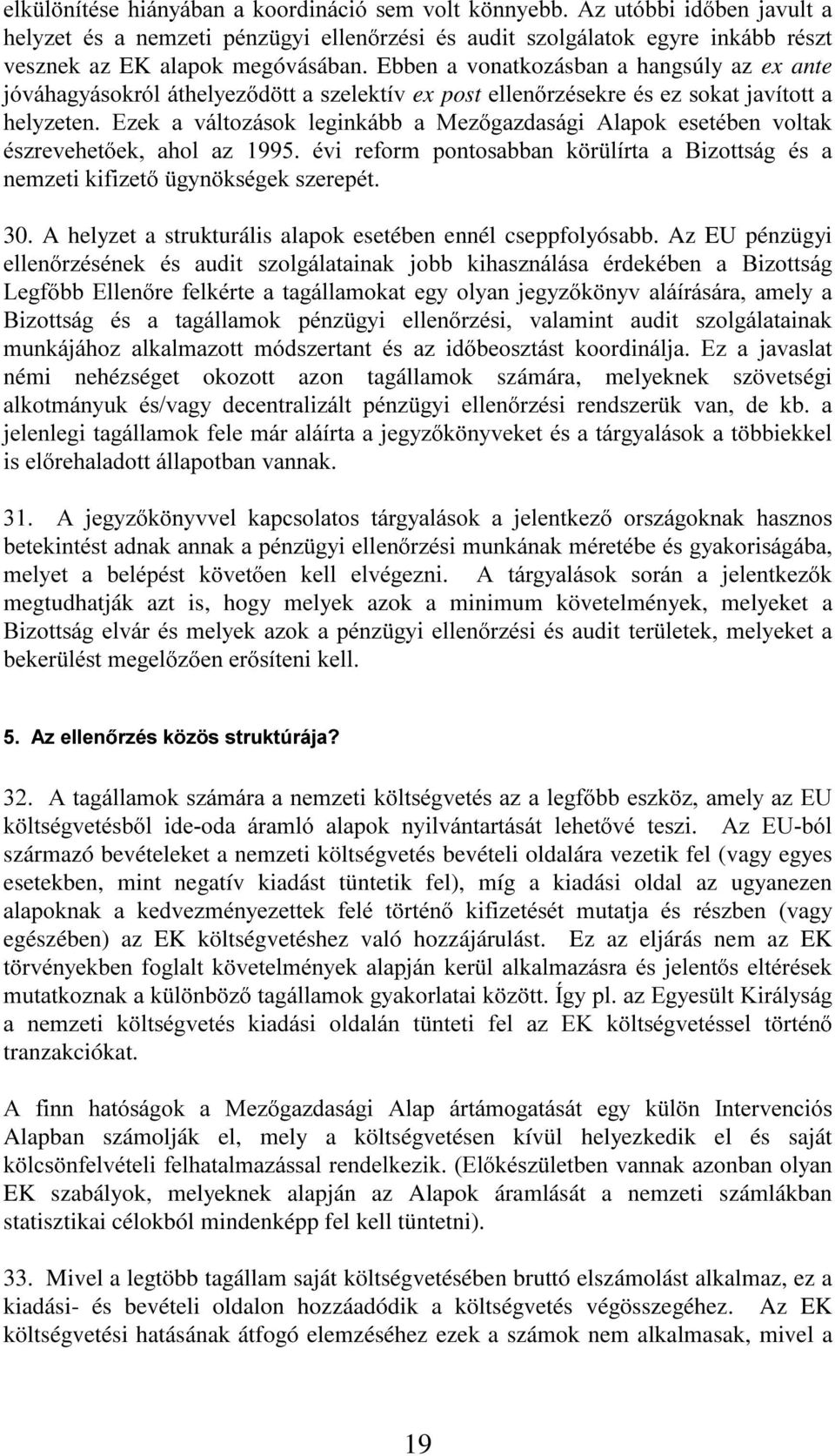 elkülönítése hiányában a koordináció sem volt könnyebb. Az utóbbi időben javult a helyzet és a nemzeti pénzügyi ellenőrzési és audit szolgálatok egyre inkább részt vesznek az EK alapok megóvásában. Ebben a vonatkozásban a hangsúly az ex ante jóváhagyásokról áthelyeződött a szelektív ex post ellenőrzésekre és ez sokat javított a helyzeten. Ezek a változások leginkább a Mezőgazdasági Alapok esetében voltak észrevehetőek, ahol az 1995. évi reform pontosabban körülírta a Bizottság és a nemzeti kifizető ügynökségek szerepét.

30. A helyzet a strukturális alapok esetében ennél cseppfolyósabb. Az EU pénzügyi ellenőrzésének és audit szolgálatainak jobb kihasználása érdekében a Bizottság Legfőbb Ellenőre felkérte a tagállamokat egy olyan jegyzőkönyv aláírására, amely a Bizottság és a tagállamok pénzügyi ellenőrzési, valamint audit szolgálatainak munkájához alkalmazott módszertant és az időbeosztást koordinálja. Ez a javaslat némi nehézséget okozott azon tagállamok számára, melyeknek szövetségi alkotmányuk és/vagy decentralizált pénzügyi ellenőrzési rendszerük van, de kb. a jelenlegi tagállamok fele már aláírta a jegyzőkönyveket és a tárgyalások a többiekkel is előrehaladott állapotban vannak.

31. A jegyzőkönyvvel kapcsolatos tárgyalások a jelentkező országoknak hasznos betekintést adnak annak a pénzügyi ellenőrzési munkának méretébe és gyakoriságába, melyet a belépést követően kell elvégezni. A tárgyalások során a jelentkezők megtudhatják azt is, hogy melyek azok a minimum követelmények, melyeket a Bizottság elvár és melyek azok a pénzügyi ellenőrzési és audit területek, melyeket a bekerülést megelőzően erősíteni kell.

5. Az ellenőrzés közös struktúrája?

32. A tagállamok számára a nemzeti költségvetés az a legfőbb eszköz, amely az EU költségvetésből ide-oda áramló alapok nyilvántartását lehetővé teszi. Az EU-ból származó bevételeket a nemzeti költségvetés bevételi oldalára vezetik fel (vagy egyes esetekben, mint negatív kiadást tüntetik fel), míg a kiadási oldal az ugyanezen alapoknak a kedvezményezettek felé történő kifizetését mutatja és részben (vagy egészében) az EK költségvetéshez való hozzájárulást. Ez az eljárás nem az EK törvényekben foglalt követelmények alapján kerül alkalmazásra és jelentős eltérések mutatkoznak a különböző tagállamok gyakorlatai között. Így pl. az Egyesült Királyság a nemzeti költségvetés kiadási oldalán tünteti fel az EK költségvetéssel történő tranzakciókat.

A finn hatóságok a Mezőgazdasági Alap ártámogatását egy külön Intervenciós Alapban számolják el, mely a költségvetésen kívül helyezkedik el és saját kölcsönfelvételi felhatalmazással rendelkezik. (Előkészületben vannak azonban olyan EK szabályok, melyeknek alapján az Alapok áramlását a nemzeti számlákban statisztikai célokból mindenképp fel kell tüntetni).

33. Mivel a legtöbb tagállam saját költségvetésében bruttó elszámolást alkalmaz, ez a kiadási- és bevételi oldalon hozzáadódik a költségvetés végösszegéhez. Az EK költségvetési hatásának átfogó elemzéséhez ezek a számok nem alkalmasak, mivel a

19